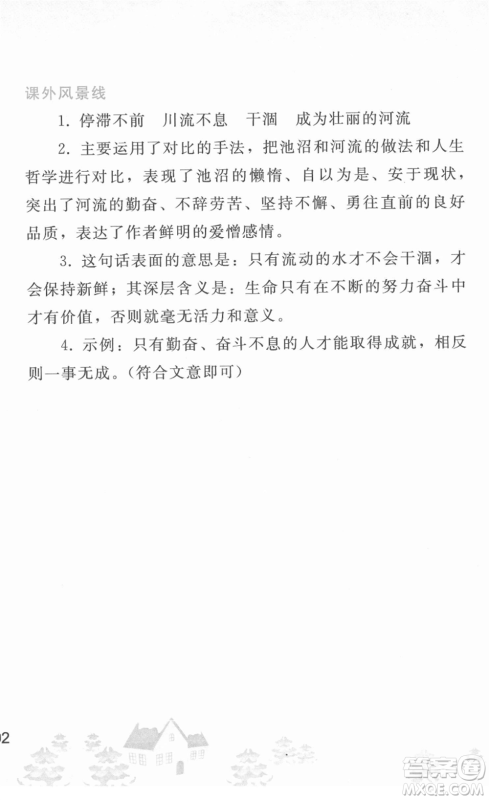 课外风景线

1. 停滞不前　川流不息　干涸　成为壮丽的河流

2. 主要运用了对比的手法，把池沼和河流的做法和人生哲学进行对比，表现了池沼的懒惰、自以为是、安于现状，突出了河流的勤奋、不辞劳苦、坚持不懈、勇往直前的良好品质，表达了作者鲜明的爱憎感情。

3. 这句话表面的意思是：只有流动的水才不会干涸，才会保持新鲜；其深层含义是：生命只有在不断的努力奋斗中才有价值，否则就毫无活力和意义。

4. 示例：只有勤奋、奋斗不息的人才能取得成就，相反则一事无成。(符合文意即可)

02

答案圈
MXQE.COM